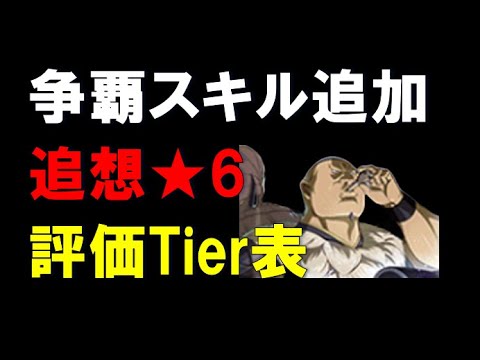 争覇スキル追加
追想★6
評価Tier表